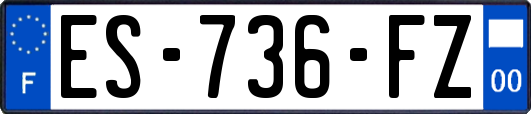 F
ES-736-FZ
00